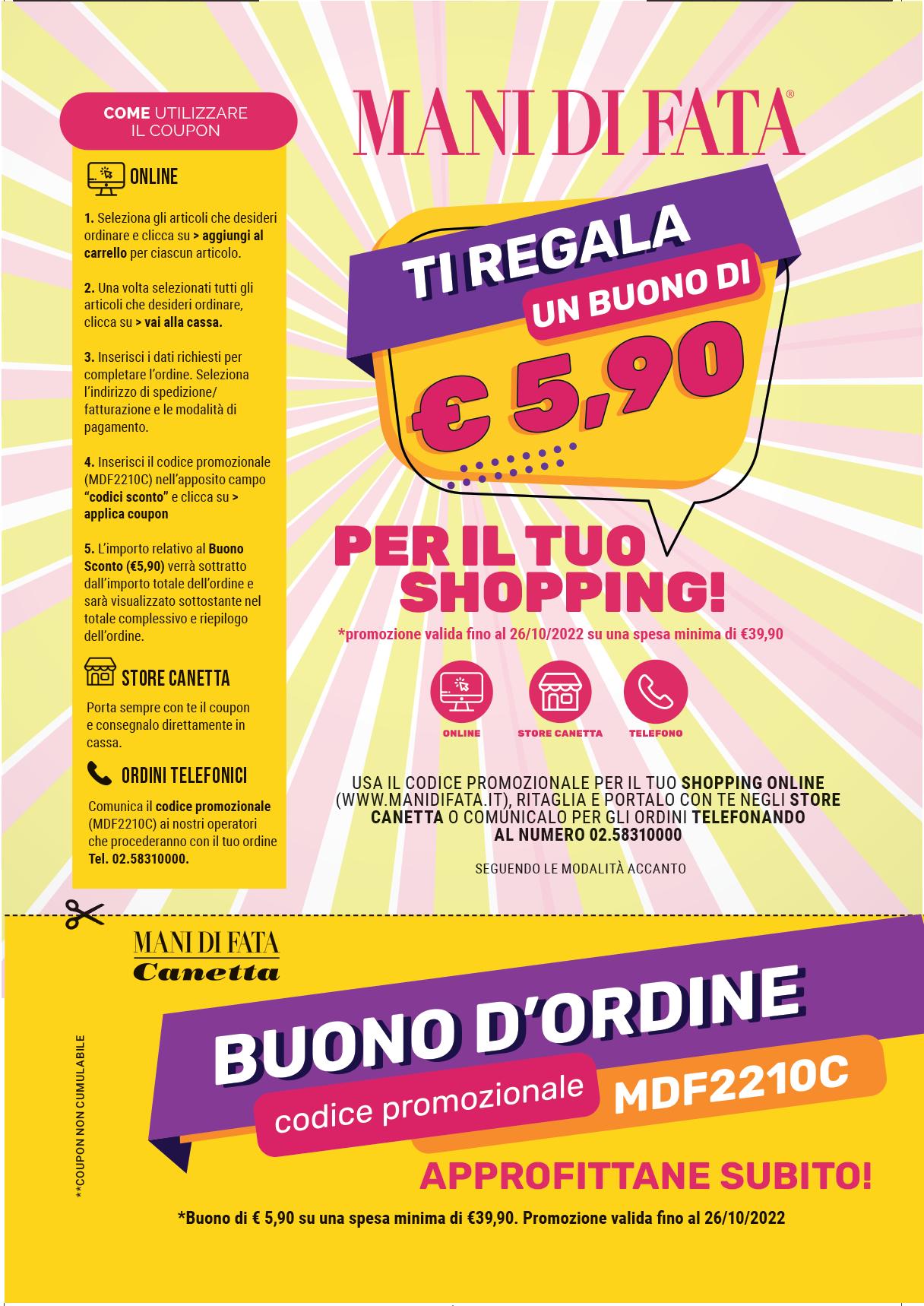 COME UTILIZZARE IL COUPON

ONLINE

1. Seleziona gli articoli che desideri ordinare e clicca su > aggiungi al carrello per ciascun articolo.

2. Una volta selezionati tutti gli articoli che desideri ordinare, clicca su > vai alla cassa.

3. Inserisci i dati richiesti per completare l'ordine. Seleziona l'indirizzo di spedizione/ fatturazione e le modalità di pagamento.

4. Inserisci il codice promozionale (MDF2210C) nell'apposito campo "codici sconto" e clicca su > applica coupon

5. L'importo relativo al Buono Sconto (€5,90) verrà sottratto dall'importo totale dell'ordine e sarà visualizzato sottostante nel totale complessivo e riepilogo dell'ordine.

STORE CANETTA

Porta sempre con te il coupon e consegnalo direttamente in cassa.

ORDINI TELEFONICI

Comunica il codice promozionale (MDF2210C) ai nostri operatori che procederanno con il tuo ordine Tel. 02.58310000.

MANI DI FATA®

TI REGALA
UN BUONO DI
€ 5,90

PER IL TUO SHOPPING!

*promozione valida fino al 26/10/2022 su una spesa minima di €39,90

ONLINE
STORE CANETTA
TELEFONO

USA IL CODICE PROMOZIONALE PER IL TUO SHOPPING ONLINE (WWW.MANIDIFATA.IT), RITAGLIA E PORTALO CON TE NEGLI STORE CANETTA O COMUNICALO PER GLI ORDINI TELEFONANDO AL NUMERO 02.58310000

SEGUENDO LE MODALITÀ ACCANTO

MANI DI FATA
Canetta

**COUPON NON CUMULABILE

BUONO D'ORDINE
codice promozionale MDF2210C

APPROFITTANE SUBITO!

*Buono di € 5,90 su una spesa minima di €39,90. Promozione valida fino al 26/10/2022